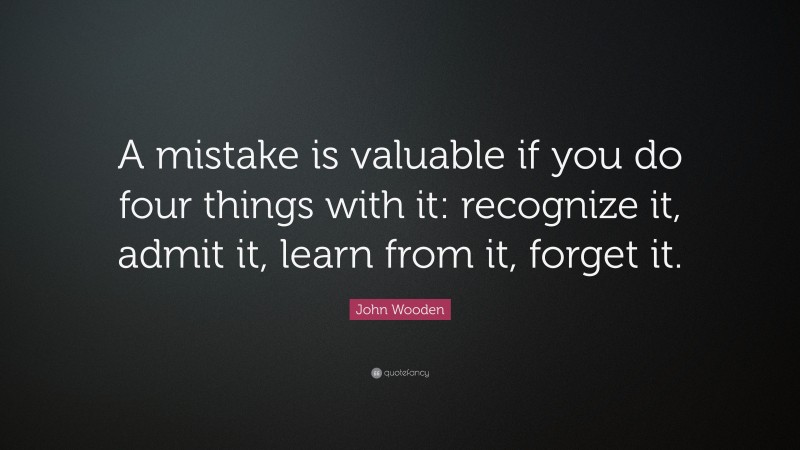 A mistake is valuable if you do four things with it: recognize it, admit it, learn from it, forget it.

John Wooden

quotefancy